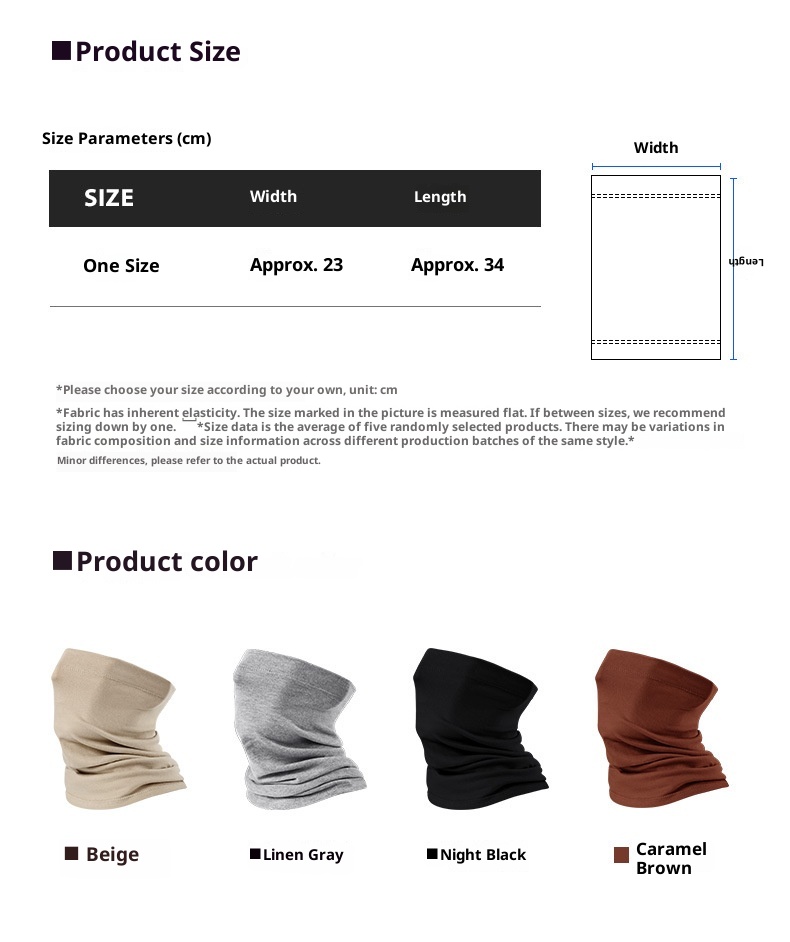 Product Size

Size Parameters (cm)

| SIZE | Width | Length |
|---|---|---|
| One Size | Approx. 23 | Approx. 34 |

Width

Length

*Please choose your size according to your own, unit: cm

*Fabric has inherent elasticity. The size marked in the picture is measured flat. If between sizes, we recommend sizing down by one. *Size data is the average of five randomly selected products. There may be variations in fabric composition and size information across different production batches of the same style.*

Minor differences, please refer to the actual product.

Product color

Beige

Linen Gray

Night Black

Caramel Brown